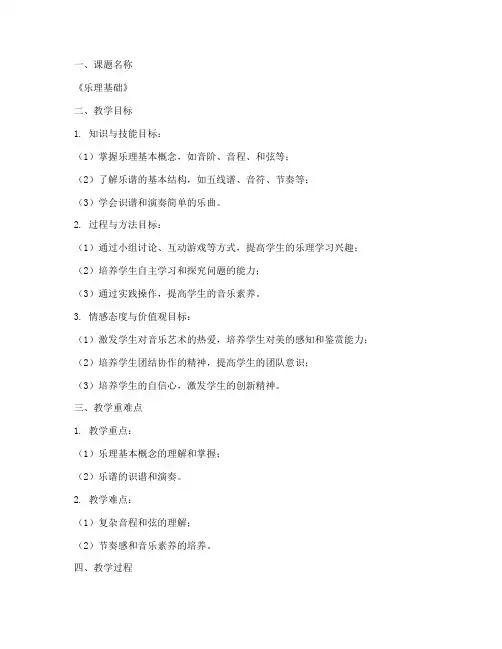 一、课题名称

《乐理基础》

二、教学目标

1. 知识与技能目标：

（1）掌握乐理基本概念，如音阶、音程、和弦等；

（2）了解乐谱的基本结构，如五线谱、音符、节奏等；

（3）学会识谱和演奏简单的乐曲。

2. 过程与方法目标：

（1）通过小组讨论、互动游戏等方式，提高学生的乐理学习兴趣；

（2）培养学生自主学习和探究问题的能力；

（3）通过实践操作，提高学生的音乐素养。

3. 情感态度与价值观目标：

（1）激发学生对音乐艺术的热爱，培养学生对美的感知和鉴赏能力；

（2）培养学生团结协作的精神，提高学生的团队意识；

（3）培养学生的自信心，激发学生的创新精神。

三、教学重难点

1. 教学重点：

（1）乐理基本概念的理解和掌握；

（2）乐谱的识谱和演奏。

2. 教学难点：

（1）复杂音程和弦的理解；

（2）节奏感和音乐素养的培养。

四、教学过程